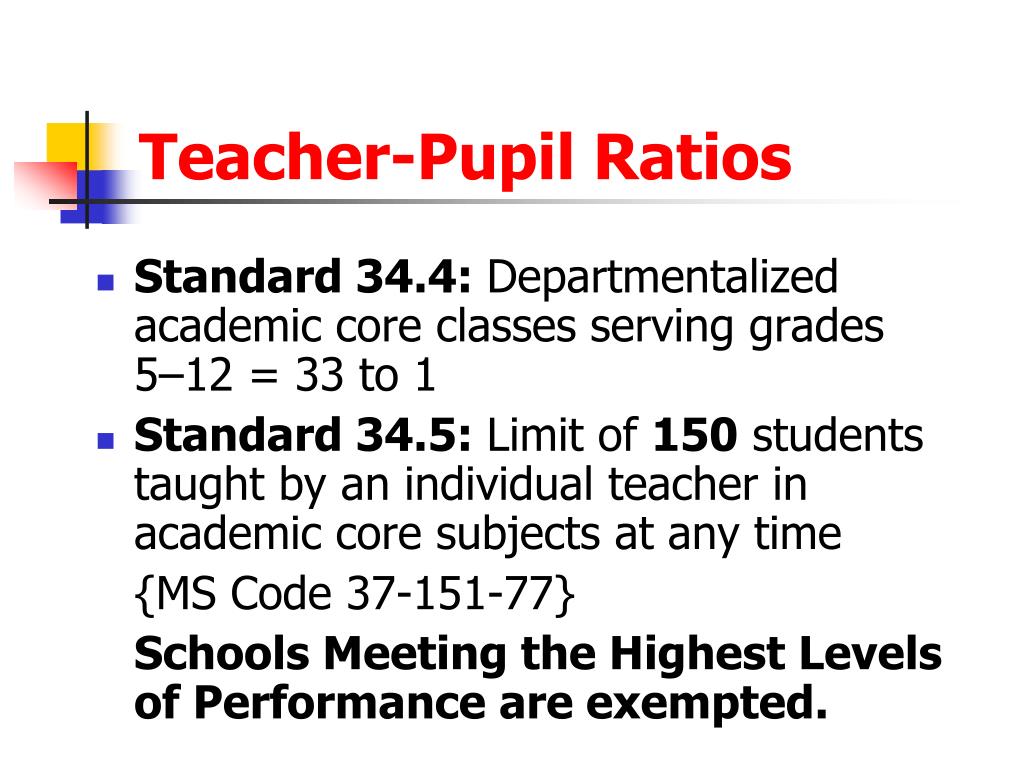 Teacher-Pupil Ratios

Standard 34.4: Departmentalized academic core classes serving grades 5–12 = 33 to 1

Standard 34.5: Limit of 150 students taught by an individual teacher in academic core subjects at any time

{MS Code 37-151-77}

Schools Meeting the Highest Levels of Performance are exempted.